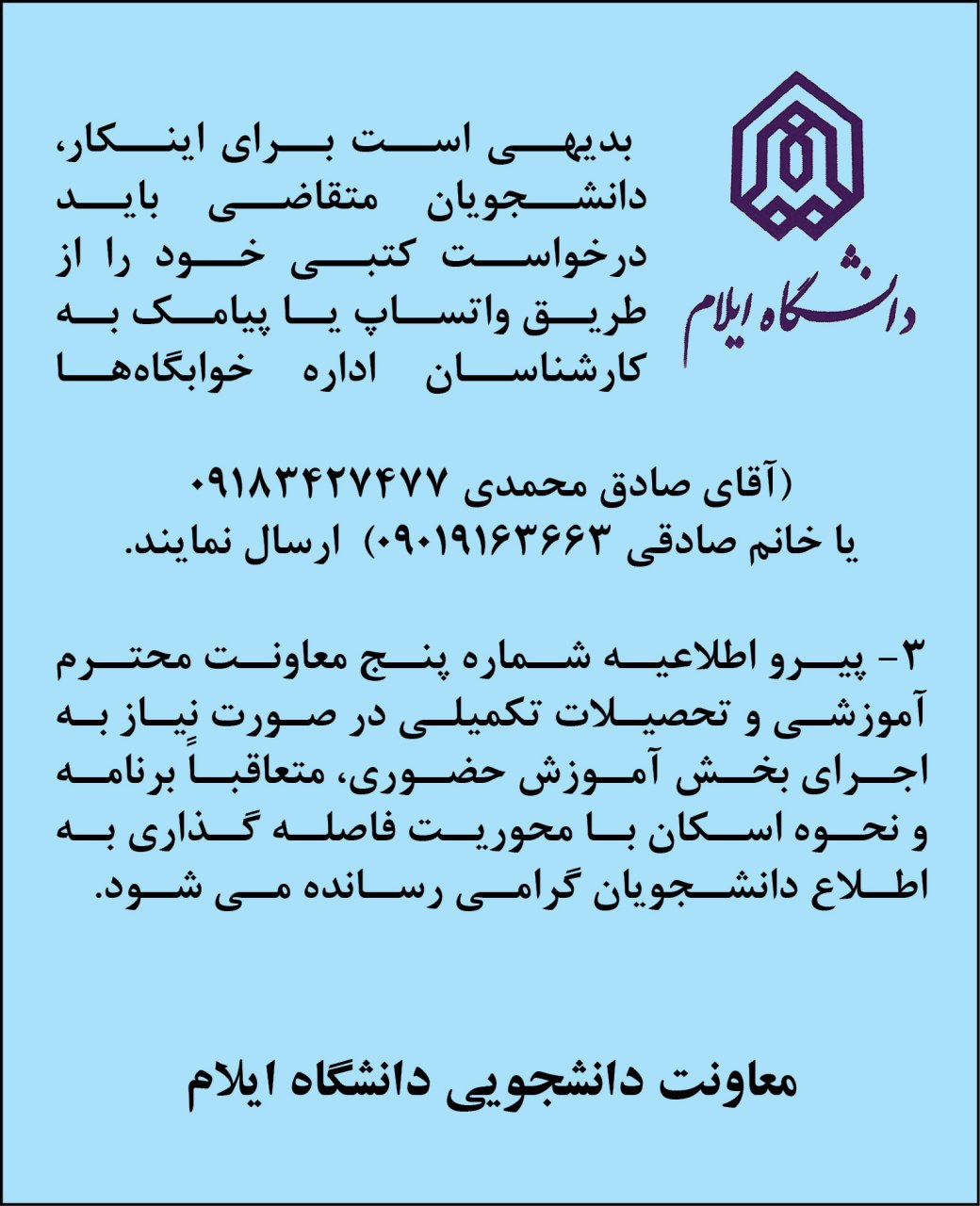 دانشگاه ایلام

بدیهی است برای اینکار، دانشجویان متقاضی باید درخواست کتبی خود را از طریق واتساپ یا پیامک به کارشناسان اداره خوابگاه‌ها

(آقای صادق محمدی ۰۹۱۸۳۴۲۷۴۷۷ یا خانم صادقی ۰۹۰۱۹۱۶۳۶۶۳) ارسال نمایند.

۳- پیرو اطلاعیه شماره پنج معاونت محترم آموزشی و تحصیلات تکمیلی در صورت نیاز به اجرای بخش آموزش حضوری، متعاقباً برنامه و نحوه اسکان با محوریت فاصله گذاری به اطلاع دانشجویان گرامی رسانده می شود.

معاونت دانشجویی دانشگاه ایلام